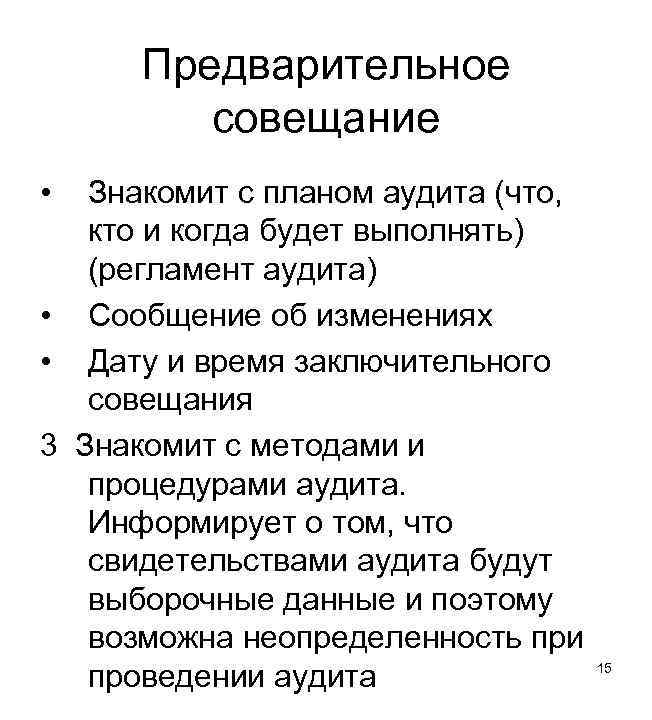 Предварительное совещание

• Знакомит с планом аудита (что, кто и когда будет выполнять) (регламент аудита)
• Сообщение об изменениях
• Дату и время заключительного совещания

3 Знакомит с методами и процедурами аудита. Информирует о том, что свидетельствами аудита будут выборочные данные и поэтому возможна неопределенность при проведении аудита

15